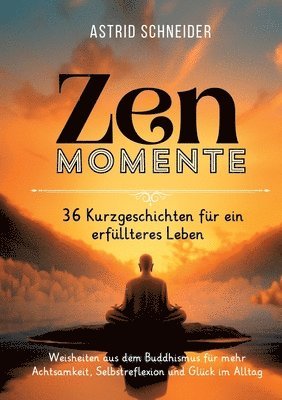 ASTRID SCHNEIDER

Zen
MOMENTE

36 Kurzgeschichten für ein erfüllteres Leben

Weisheiten aus dem Buddhismus für mehr Achtsamkeit, Selbstreflexion und Glück im Alltag